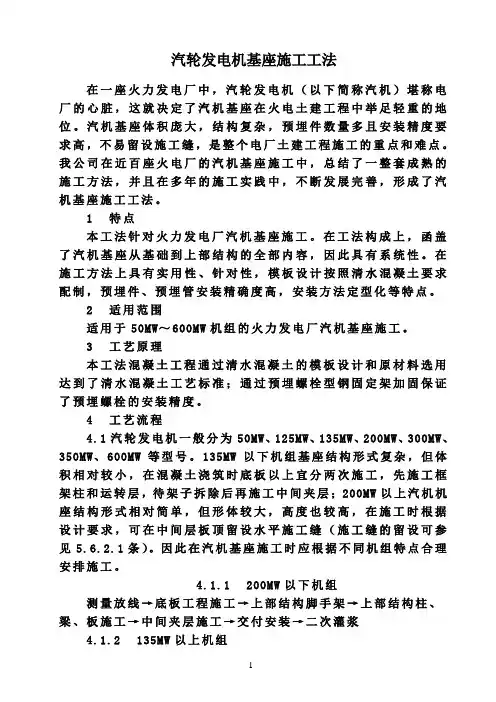 汽轮发电机基座施工工法

在一座火力发电厂中，汽轮发电机（以下简称汽机）堪称电厂的心脏，这就决定了汽机基座在火电土建工程中举足轻重的地位。汽机基座体积庞大，结构复杂，预埋件数量多且安装精度要求高，不易留设施工缝，是整个电厂土建工程施工的重点和难点。我公司在近百座火电厂的汽机基座施工中，总结了一整套成熟的施工方法，并且在多年的施工实践中，不断发展完善，形成了汽机基座施工工法。

1　特点

本工法针对火力发电厂汽机基座施工。在工法构成上，涵盖了汽机基座从基础到上部结构的全部内容，因此具有系统性。在施工方法上具有实用性、针对性，模板设计按照清水混凝土要求配制，预埋件、预埋管安装精确度高，安装方法定型化等特点。

2　适用范围

适用于 50MW～600MW 机组的火力发电厂汽机基座施工。

3　工艺原理

本工法混凝土工程通过清水混凝土的模板设计和原材料选用达到了清水混凝土工艺标准；通过预埋螺栓型钢固定架加固保证了预埋螺栓的安装精度。

4　工艺流程

4.1 汽轮发电机一般分为 50MW、125MW、135MW、200MW、300MW、350MW、600MW 等型号。135MW 以下机组基座结构形式复杂，但体积相对较小，在混凝土浇筑时底板以上宜分两次施工，先施工框架柱和运转层，待架子拆除后再施工中间夹层；200MW 以上汽机机座结构形式相对简单，但形体较大，高度也较高，在施工时根据设计要求，可在中间层板顶留设水平施工缝（施工缝的留设可参见 5.6.2.1 条）。因此在汽机基座施工时应根据不同机组特点合理安排施工。

4.1.1　200MW 以下机组

测量放线→底板工程施工→上部结构脚手架→上部结构柱、梁、板施工→中间夹层施工→交付安装→二次灌浆

4.1.2　135MW 以上机组

1